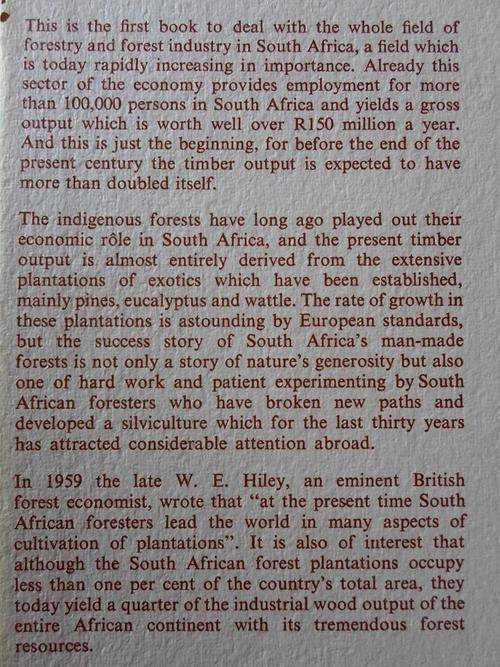 This is the first book to deal with the whole field of forestry and forest industry in South Africa, a field which is today rapidly increasing in importance. Already this sector of the economy provides employment for more than 100,000 persons in South Africa and yields a gross output which is worth well over R150 million a year. And this is just the beginning, for before the end of the present century the timber output is expected to have more than doubled itself.

The indigenous forests have long ago played out their economic rôle in South Africa, and the present timber output is almost entirely derived from the extensive plantations of exotics which have been established, mainly pines, eucalyptus and wattle. The rate of growth in these plantations is astounding by European standards, but the success story of South Africa's man-made forests is not only a story of nature's generosity but also one of hard work and patient experimenting by South African foresters who have broken new paths and developed a silviculture which for the last thirty years has attracted considerable attention abroad.

In 1959 the late W. E. Hiley, an eminent British forest economist, wrote that "at the present time South African foresters lead the world in many aspects of cultivation of plantations". It is also of interest that although the South African forest plantations occupy less than one per cent of the country's total area, they today yield a quarter of the industrial wood output of the entire African continent with its tremendous forest resources.